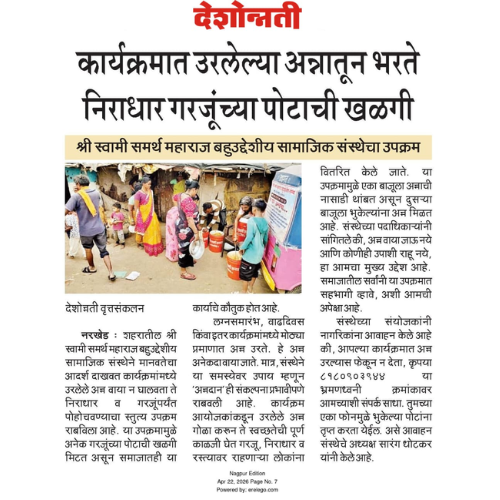 देशोन्नती

कार्यक्रमात उरलेल्या अन्नातून भरते निराधार गरजूंच्या पोटाची खळगी

श्री स्वामी समर्थ महाराज बहुउद्देशीय सामाजिक संस्थेचा उपक्रम

देशोन्नती वृत्तसंकलन

नरखेड : शहरातील श्री स्वामी समर्थ महाराज बहुउद्देशीय सामाजिक संस्थेने मानवतेचा आदर्श दाखवत कार्यक्रमांमध्ये उरलेले अन्न वाया न घालवता ते निराधार व गरजूंपर्यंत पोहोचवण्याचा स्तुत्य उपक्रम राबविला आहे. या उपक्रमामुळे अनेक गरजूंच्या पोटाची खळगी मिटत असून समाजातही या कार्याचे कौतुक होत आहे.

लग्नसमारंभ, वाढदिवस किंवा इतर कार्यक्रमांमध्ये मोठ्या प्रमाणात अन्न उरते. हे अन्न अनेकदा वाया जाते. मात्र, संस्थेने या समस्येवर उपाय म्हणून 'अन्नदान' ही संकल्पना प्रभावीपणे राबवली आहे. कार्यक्रम आयोजकांकडून उरलेले अन्न गोळा करून ते स्वच्छतेची पूर्ण काळजी घेत गरजू, निराधार व रस्त्यावर राहणाऱ्या लोकांना वितरित केले जाते. या उपक्रमामुळे एका बाजूला अन्नाची नासाडी थांबत असून दुसऱ्या बाजूला भुकेल्यांना अन्न मिळत आहे. संस्थेच्या पदाधिकाऱ्यांनी सांगितले की, अन्न वाया जाऊ नये आणि कोणीही उपाशी राहू नये, हा आमचा मुख्य उद्देश आहे. समाजातील सर्वांनी या उपक्रमात सहभागी व्हावे, अशी आमची अपेक्षा आहे.

संस्थेच्या संयोजकांनी नागरिकांना आवाहन केले आहे की, आपल्या कार्यक्रमात अन्न उरल्यास फेकून न देता, कृपया ८९८०९०३९४४ या भ्रमणध्वनी क्रमांकावर आमच्याशी संपर्क साधा. तुमच्या एका फोनमुळे भुकेल्या पोटांना तृप्त करता येईल. असे आवाहन संस्थेचे अध्यक्ष सारंग धोटकर यांनी केले आहे.

Nagpur Edition
Apr 22, 2026 Page No. 7
Powered by: erelego.com